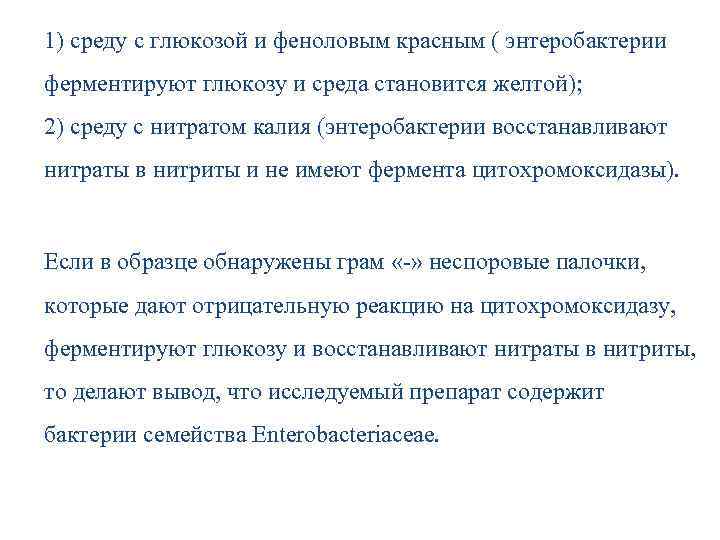 1) среду с глюкозой и феноловым красным ( энтеробактерии ферментируют глюкозу и среда становится желтой);
2) среду с нитратом калия (энтеробактерии восстанавливают нитраты в нитриты и не имеют фермента цитохромоксидазы).

Если в образце обнаружены грам «-» неспоровые палочки, которые дают отрицательную реакцию на цитохромоксидазу, ферментируют глюкозу и восстанавливают нитраты в нитриты, то делают вывод, что исследуемый препарат содержит бактерии семейства Enterobacteriaceae.